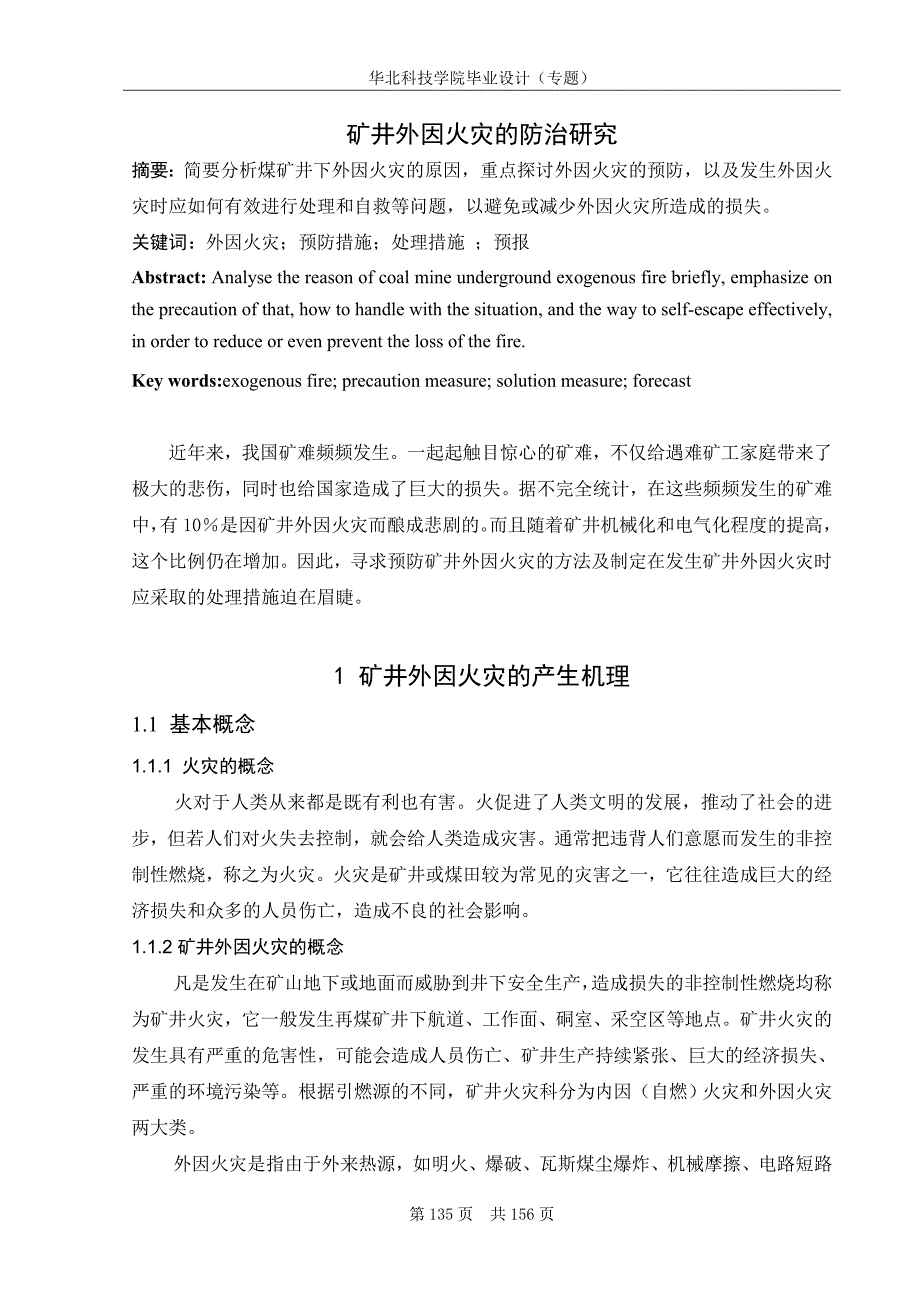 华北科技学院毕业设计（专题）

矿井外因火灾的防治研究

摘要：简要分析煤矿井下外因火灾的原因，重点探讨外因火灾的预防，以及发生外因火灾时应如何有效进行处理和自救等问题，以避免或减少外因火灾所造成的损失。

关键词：外因火灾；预防措施；处理措施 ；预报

Abstract: Analyse the reason of coal mine underground exogenous fire briefly, emphasize on the precaution of that, how to handle with the situation, and the way to self-escape effectively, in order to reduce or even prevent the loss of the fire.

Key words:exogenous fire; precaution measure; solution measure; forecast

近年来，我国矿难频频发生。一起起触目惊心的矿难，不仅给遇难矿工家庭带来了极大的悲伤，同时也给国家造成了巨大的损失。据不完全统计，在这些频频发生的矿难中，有 10％是因矿井外因火灾而酿成悲剧的。而且随着矿井机械化和电气化程度的提高，这个比例仍在增加。因此，寻求预防矿井外因火灾的方法及制定在发生矿井外因火灾时应采取的处理措施迫在眉睫。

1 矿井外因火灾的产生机理

1.1 基本概念

1.1.1 火灾的概念

火对于人类从来都是既有利也有害。火促进了人类文明的发展，推动了社会的进步，但若人们对火失去控制，就会给人类造成灾害。通常把违背人们意愿而发生的非控制性燃烧，称之为火灾。火灾是矿井或煤田较为常见的灾害之一，它往往造成巨大的经济损失和众多的人员伤亡，造成不良的社会影响。

1.1.2 矿井外因火灾的概念

凡是发生在矿山地下或地面而威胁到井下安全生产，造成损失的非控制性燃烧均称为矿井火灾，它一般发生再煤矿井下航道、工作面、硐室、采空区等地点。矿井火灾的发生具有严重的危害性，可能会造成人员伤亡、矿井生产持续紧张、巨大的经济损失、严重的环境污染等。根据引燃源的不同，矿井火灾科分为内因（自燃）火灾和外因火灾两大类。

外因火灾是指由于外来热源，如明火、爆破、瓦斯煤尘爆炸、机械摩擦、电路短路

第 135 页 共 156 页